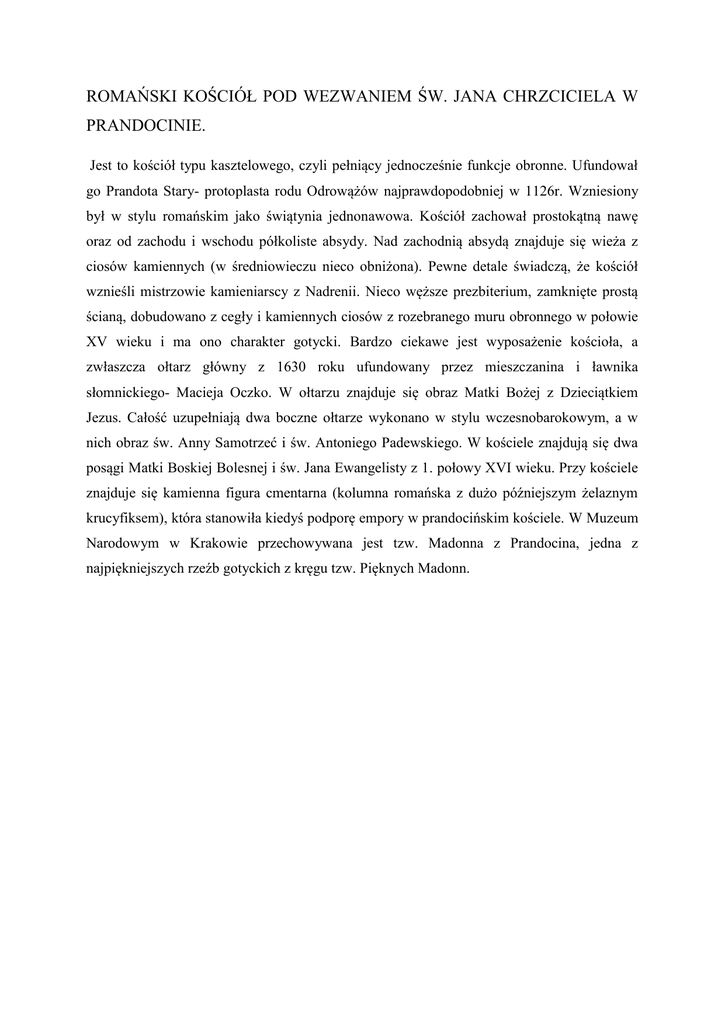 ROMAŃSKI KOŚCIÓŁ POD WEZWANIEM ŚW. JANA CHRZCICIELA W PRANDOCINIE.

Jest to kościół typu kasztelowego, czyli pełniący jednocześnie funkcje obronne. Ufundował go Prandota Stary- protoplasta rodu Odrowążów najprawdopodobniej w 1126r. Wzniesiony był w stylu romańskim jako świątynia jednonawowa. Kościół zachował prostokątną nawę oraz od zachodu i wschodu półkoliste absydy. Nad zachodnią absydą znajduje się wieża z ciosów kamiennych (w średniowieczu nieco obniżona). Pewne detale świadczą, że kościół wznieśli mistrzowie kamieniarscy z Nadrenii. Nieco węższe prezbiterium, zamknięte prostą ścianą, dobudowano z cegły i kamiennych ciosów z rozebranego muru obronnego w połowie XV wieku i ma ono charakter gotycki. Bardzo ciekawe jest wyposażenie kościoła, a zwłaszcza ołtarz główny z 1630 roku ufundowany przez mieszczanina i ławnika słomnickiego- Macieja Oczko. W ołtarzu znajduje się obraz Matki Bożej z Dzieciątkiem Jezus. Całość uzupełniają dwa boczne ołtarze wykonano w stylu wczesnobarokowym, a w nich obraz św. Anny Samotrzeć i św. Antoniego Padewskiego. W kościele znajdują się dwa posągi Matki Boskiej Bolesnej i św. Jana Ewangelisty z 1. połowy XVI wieku. Przy kościele znajduje się kamienna figura cmentarna (kolumna romańska z dużo późniejszym żelaznym krucyfiksem), która stanowiła kiedyś podporę empory w prandocińskim kościele. W Muzeum Narodowym w Krakowie przechowywana jest tzw. Madonna z Prandocina, jedna z najpiękniejszych rzeźb gotyckich z kręgu tzw. Pięknych Madonn.